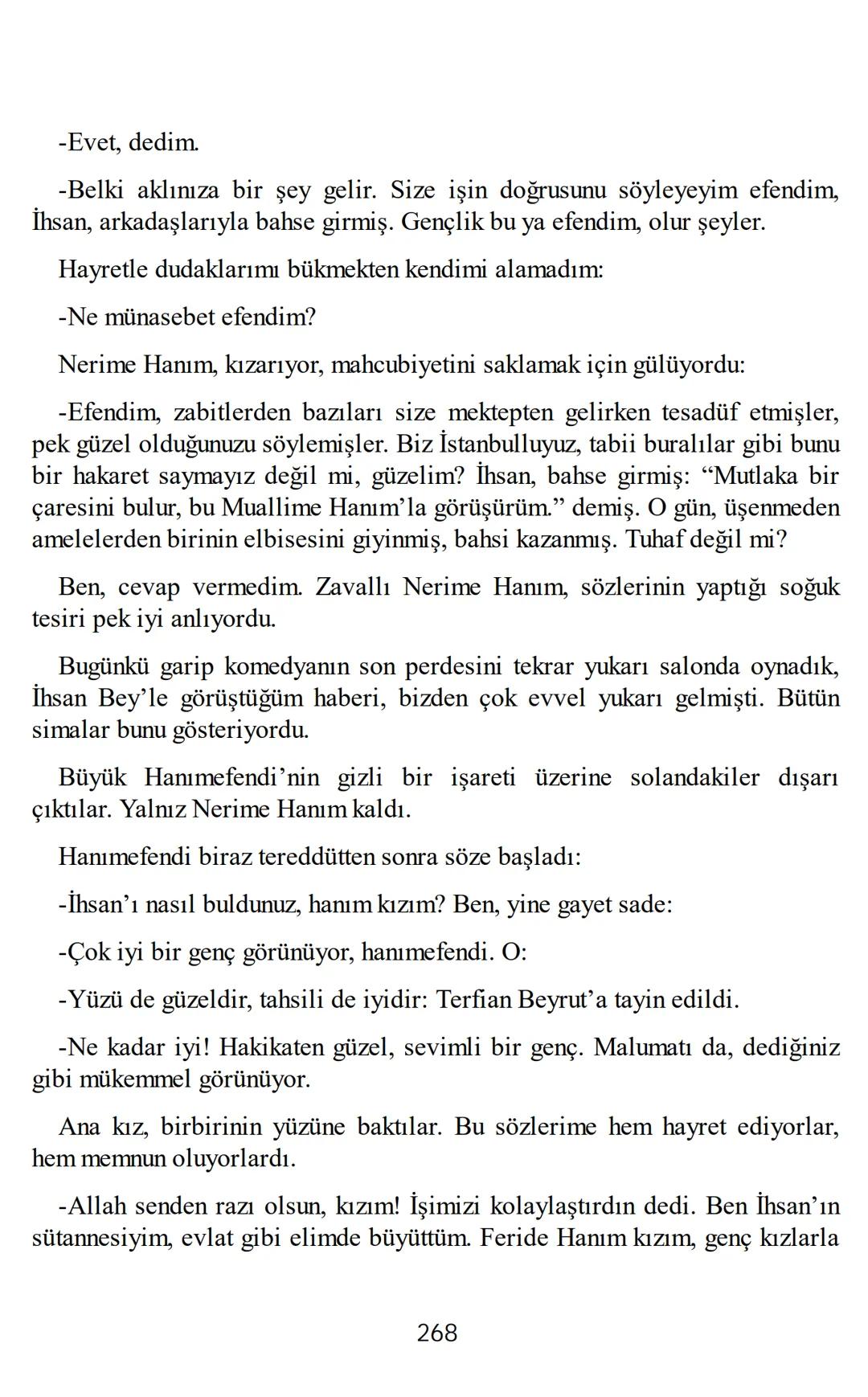 -Evet, dedim.

-Belki aklınıza bir şey gelir. Size işin doğrusunu söyleyeyim efendim, İhsan, arkadaşlarıyla bahse girmiş. Gençlik bu ya efendim, olur şeyler.

Hayretle dudaklarımı bükmekten kendimi alamadım:

-Ne münasebet efendim?

Nerime Hanım, kızarıyor, mahcubiyetini saklamak için gülüyordu:

-Efendim, zabitlerden bazıları size mektepten gelirken tesadüf etmişler, pek güzel olduğunuzu söylemişler. Biz İstanbulluyuz, tabii buralılar gibi bunu bir hakaret saymayız değil mi, güzelim? İhsan, bahse girmiş: “Mutlaka bir çaresini bulur, bu Muallime Hanım’la görüşürüm.” demiş. O gün, üşenmeden amelelerden birinin elbisesini giyinmiş, bahsi kazanmış. Tuhaf değil mi?

Ben, cevap vermedim. Zavallı Nerime Hanım, sözlerinin yaptığı soğuk tesiri pek iyi anlıyordu.

Bugünkü garip komedyanın son perdesini tekrar yukarı salonda oynadık, İhsan Bey’le görüştüğüm haberi, bizden çok evvel yukarı gelmişti. Bütün simalar bunu gösteriyordu.

Büyük Hanımefendi’nin gizli bir işareti üzerine solandakiler dışarı çıktılar. Yalnız Nerime Hanım kaldı.

Hanımefendi biraz tereddütten sonra söze başladı:

-İhsan’ı nasıl buldunuz, hanım kızım? Ben, yine gayet sade:

-Çok iyi bir genç görünüyor, hanımefendi. O:

-Yüzü de güzeldir, tahsili de iyidir: Terfian Beyrut’a tayin edildi.

-Ne kadar iyi! Hakikaten güzel, sevimli bir genç. Malumatı da, dediğiniz gibi mükemmel görünüyor.

Ana kız, birbirinin yüzüne baktılar. Bu sözlerime hem hayret ediyorlar, hem memnun oluyorlardı.

-Allah senden razı olsun, kızım! İşimizi kolaylaştırdın dedi. Ben İhsan’ın sütannesiyim, evlat gibi elimde büyüttüm. Feride Hanım kızım, genç kızlarla

268